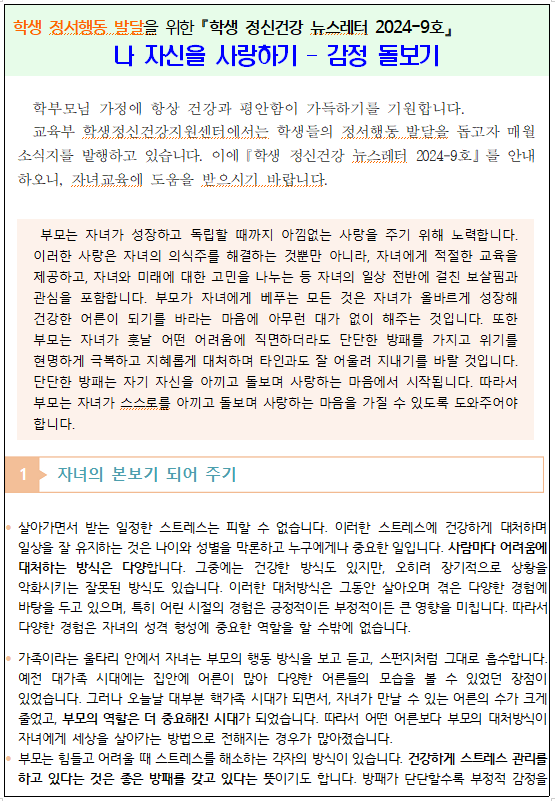 학생 정서행동 발달을 위한 『학생 정신건강 뉴스레터 2024-9호』
나 자신을 사랑하기 - 감정 돌보기

학부모님 가정에 항상 건강과 평안함이 가득하기를 기원합니다.
교육부 학생정신건강지원센터에서는 학생들의 정서행동 발달을 돕고자 매월 소식지를 발행하고 있습니다. 이에 『학생 정신건강 뉴스레터 2024-9호』를 안내하오니, 자녀교육에 도움을 받으시기 바랍니다.

부모는 자녀가 성장하고 독립할 때까지 아낌없는 사랑을 주기 위해 노력합니다. 이러한 사랑은 자녀의 의식주를 해결하는 것뿐만 아니라, 자녀에게 적절한 교육을 제공하고, 자녀와 미래에 대한 고민을 나누는 등 자녀의 일상 전반에 걸친 보살핌과 관심을 포함합니다. 부모가 자녀에게 베푸는 모든 것은 자녀가 올바르게 성장해 건강한 어른이 되기를 바라는 마음에 아무런 대가 없이 해주는 것입니다. 또한 부모는 자녀가 훗날 어떤 어려움에 직면하더라도 단단한 방패를 가지고 위기를 현명하게 극복하고 지혜롭게 대처하며 타인과도 잘 어울려 지내기를 바랄 것입니다. 단단한 방패는 자기 자신을 아끼고 돌보며 사랑하는 마음에서 시작됩니다. 따라서 부모는 자녀가 스스로를 아끼고 돌보며 사랑하는 마음을 가질 수 있도록 도와주어야 합니다.

1 자녀의 본보기 되어 주기

• 살아가면서 받는 일정한 스트레스는 피할 수 없습니다. 이러한 스트레스에 건강하게 대처하며 일상을 잘 유지하는 것은 나이와 성별을 막론하고 누구에게나 중요한 일입니다. 사람마다 어려움에 대처하는 방식은 다양합니다. 그중에는 건강한 방식도 있지만, 오히려 장기적으로 상황을 악화시키는 잘못된 방식도 있습니다. 이러한 대처방식은 그동안 살아오며 겪은 다양한 경험에 바탕을 두고 있으며, 특히 어린 시절의 경험은 긍정적이든 부정적이든 큰 영향을 미칩니다. 따라서 다양한 경험은 자녀의 성격 형성에 중요한 역할을 할 수밖에 없습니다.

• 가족이라는 울타리 안에서 자녀는 부모의 행동 방식을 보고 듣고, 스펀지처럼 그대로 흡수합니다. 예전 대가족 시대에는 집안에 어른이 많아 다양한 어른들의 모습을 볼 수 있었던 장점이 있었습니다. 그러나 오늘날 대부분 핵가족 시대가 되면서, 자녀가 만날 수 있는 어른의 수가 크게 줄었고, 부모의 역할은 더 중요해진 시대가 되었습니다. 따라서 어떤 어른보다 부모의 대처방식이 자녀에게 세상을 살아가는 방법으로 전해지는 경우가 많아졌습니다.
• 부모는 힘들고 어려울 때 스트레스를 해소하는 각자의 방식이 있습니다. 건강하게 스트레스 관리를 하고 있다는 것은 좋은 방패를 갖고 있다는 뜻이기도 합니다. 방패가 단단할수록 부정적 감정을